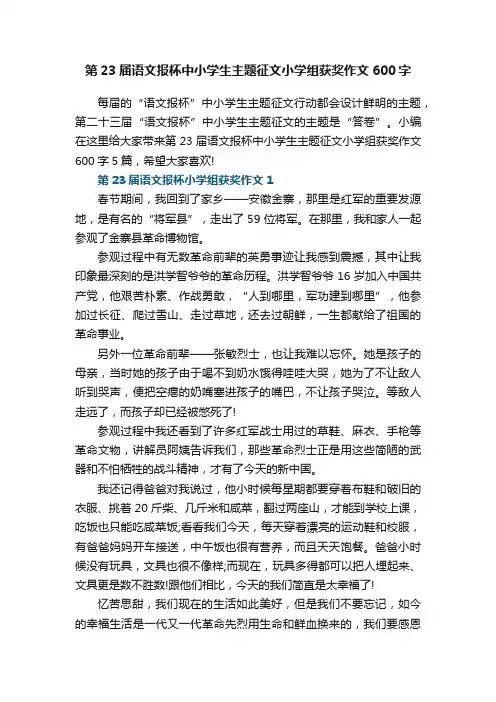 第 23 届语文报杯中小学生主题征文小学组获奖作文 600 字

每届的“语文报杯”中小学生主题征文行动都会设计鲜明的主题，第二十三届“语文报杯”中小学生主题征文的主题是“答卷”。小编在这里给大家带来第 23 届语文报杯中小学生主题征文小学组获奖作文 600 字 5 篇，希望大家喜欢!

第 23 届语文报杯小学组获奖作文 1

春节期间，我回到了家乡——安徽金寨，那里是红军的重要发源地，是有名的“将军县”，走出了 59 位将军。在那里，我和家人一起参观了金寨县革命博物馆。

参观过程中有无数革命前辈的英勇事迹让我感到震撼，其中让我印象最深刻的是洪学智爷爷的革命历程。洪学智爷爷 16 岁加入中国共产党，他艰苦朴素、作战勇敢，“人到哪里，军功建到哪里”，他参加过长征、爬过雪山、走过草地，还去过朝鲜，一生都献给了祖国的革命事业。

另外一位革命前辈——张敏烈士，也让我难以忘怀。她是孩子的母亲，当时她的孩子由于喝不到奶水饿得哇哇大哭，她为了不让敌人听到哭声，便把空瘪的奶嘴塞进孩子的嘴巴，不让孩子哭泣。等敌人走远了，而孩子却已经被憋死了!

参观过程中我还看到了许多红军战士用过的草鞋、麻衣、手枪等革命文物，讲解员阿姨告诉我们，那些革命烈士正是用这些简陋的武器和不怕牺牲的战斗精神，才有了今天的新中国。

我还记得爸爸对我说过，他小时候每星期都要穿着布鞋和破旧的衣服、挑着 20 斤柴、几斤米和咸菜，翻过两座山，才能到学校上课，吃饭也只能吃咸菜饭;看看我们今天，每天穿着漂亮的运动鞋和校服，有爸爸妈妈开车接送，中午饭也很有营养，而且天天饱餐。爸爸小时候没有玩具，文具也很不像样;而现在，玩具多得都可以把人埋起来、文具更是数不胜数!跟他们相比，今天的我们简直是太幸福了!

忆苦思甜，我们现在的生活如此美好，但是我们不要忘记，如今的幸福生活是一代又一代革命先烈用生命和鲜血换来的，我们要感恩